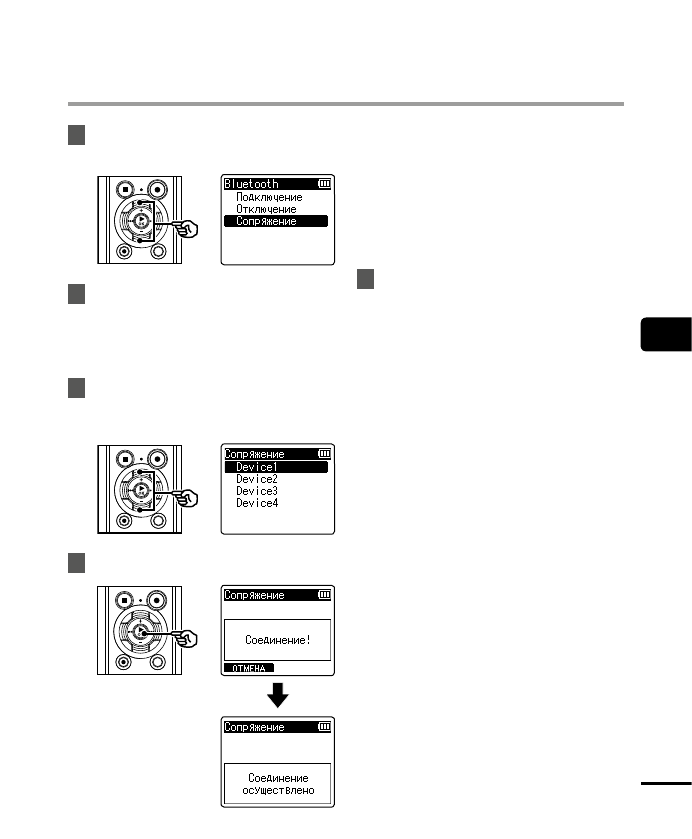 Bluetooth
Подключение
Отключение
Сопряжение

Сопряжение
Device1
Device2
Device3
Device4

Сопряжение
Соединение!
ОТМЕНА

Сопряжение
Соединение осуществлено